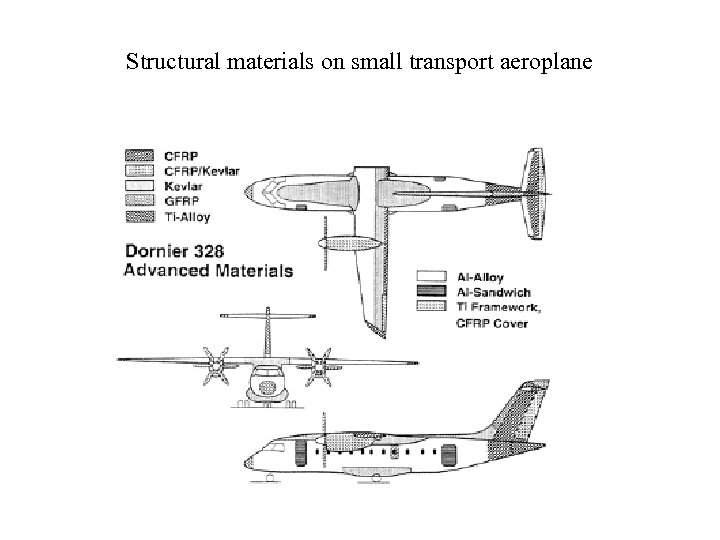 Structural materials on small transport aeroplane

CFRP
CFRP/Kevlar
Kevlar
GFRP
Ti-Alloy

Dornier 328
Advanced Materials

Al-Alloy
Al-Sandwich
Ti Framework, CFRP Cover